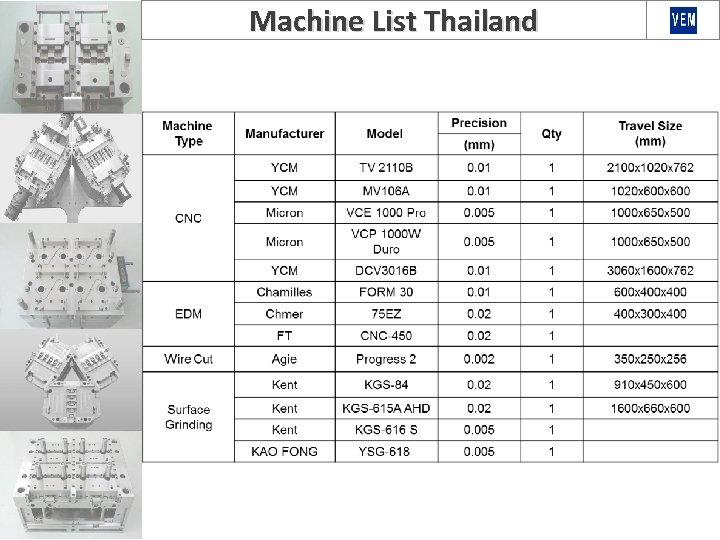 Machine List Thailand

VEM

| Machine Type | Manufacturer | Model | Precision (mm) | Qty | Travel Size (mm) |
|---|---|---|---|---|---|
| CNC | YCM | TV 2110B | 0.01 | 1 | 2100x1020x762 |
| | YCM | MV106A | 0.01 | 1 | 1020x600x600 |
| | Micron | VCE 1000 Pro | 0.005 | 1 | 1000x650x500 |
| | Micron | VCP 1000W Duro | 0.005 | 1 | 1000x650x500 |
| | YCM | DCV3016B | 0.01 | 1 | 3060x1600x762 |
| EDM | Chamilles | FORM 30 | 0.01 | 1 | 600x400x400 |
| | Chmer | 75EZ | 0.02 | 1 | 400x300x400 |
| | FT | CNC-450 | 0.02 | 1 | |
| Wire Cut | Agie | Progress 2 | 0.002 | 1 | 350x250x256 |
| Surface Grinding | Kent | KGS-84 | 0.02 | 1 | 910x450x600 |
| | Kent | KGS-615A AHD | 0.02 | 1 | 1600x660x600 |
| | Kent | KGS-616 S | 0.005 | 1 | |
| | KAO FONG | YSG-618 | 0.005 | 1 | |